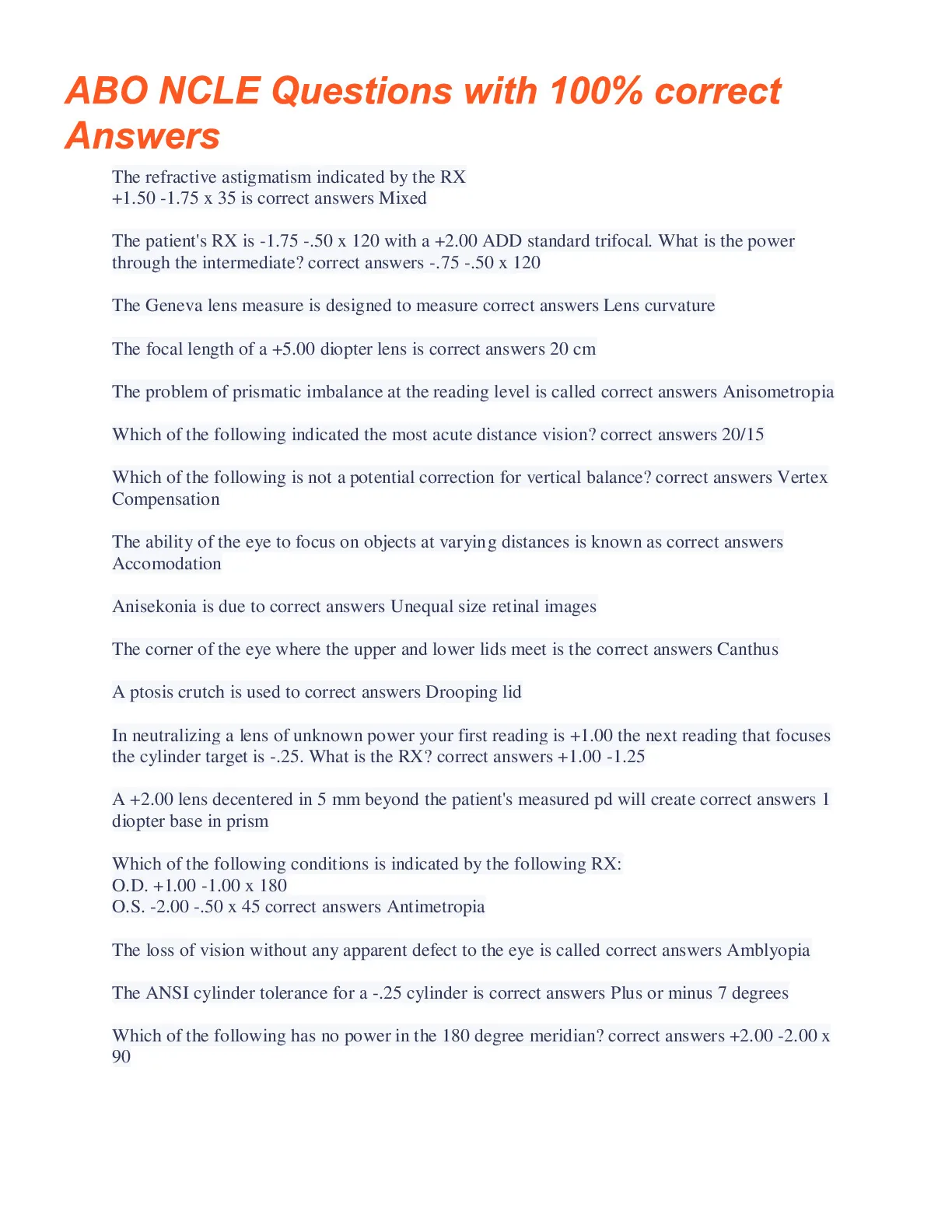 ABO NCLE Questions with 100% correct Answers

The refractive astigmatism indicated by the RX
+1.50 -1.75 x 35 is correct answers Mixed

The patient's RX is -1.75 -.50 x 120 with a +2.00 ADD standard trifocal. What is the power through the intermediate? correct answers -.75 -.50 x 120

The Geneva lens measure is designed to measure correct answers Lens curvature

The focal length of a +5.00 diopter lens is correct answers 20 cm

The problem of prismatic imbalance at the reading level is called correct answers Anisometropia

Which of the following indicated the most acute distance vision? correct answers 20/15

Which of the following is not a potential correction for vertical balance? correct answers Vertex Compensation

The ability of the eye to focus on objects at varying distances is known as correct answers Accomodation

Anisekonia is due to correct answers Unequal size retinal images

The corner of the eye where the upper and lower lids meet is the correct answers Canthus

A ptosis crutch is used to correct answers Drooping lid

In neutralizing a lens of unknown power your first reading is +1.00 the next reading that focuses the cylinder target is -.25. What is the RX? correct answers +1.00 -1.25

A +2.00 lens decentered in 5 mm beyond the patient's measured pd will create correct answers 1 diopter base in prism

Which of the following conditions is indicated by the following RX:
O.D. +1.00 -1.00 x 180
O.S. -2.00 -.50 x 45 correct answers Antimetropia

The loss of vision without any apparent defect to the eye is called correct answers Amblyopia

The ANSI cylinder tolerance for a -.25 cylinder is correct answers Plus or minus 7 degrees

Which of the following has no power in the 180 degree meridian? correct answers +2.00 -2.00 x 90